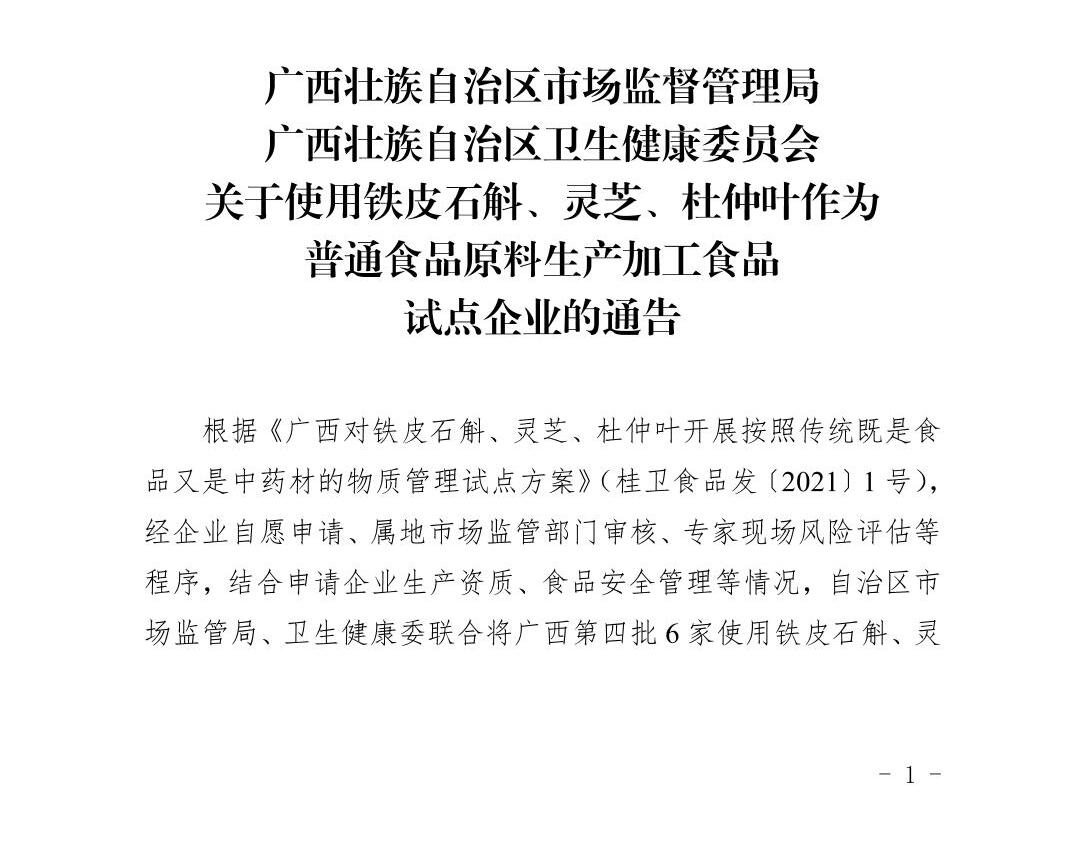 广西壮族自治区市场监督管理局
广西壮族自治区卫生健康委员会
关于使用铁皮石斛、灵芝、杜仲叶作为
普通食品原料生产加工食品
试点企业的通告

根据《广西对铁皮石斛、灵芝、杜仲叶开展按照传统既是食品又是中药材的物质管理试点方案》（桂卫食品发〔2021〕1号），经企业自愿申请、属地市场监管部门审核、专家现场风险评估等程序，结合申请企业生产资质、食品安全管理等情况，自治区市场监管局、卫生健康委联合将广西第四批6家使用铁皮石斛、灵

－ 1 －